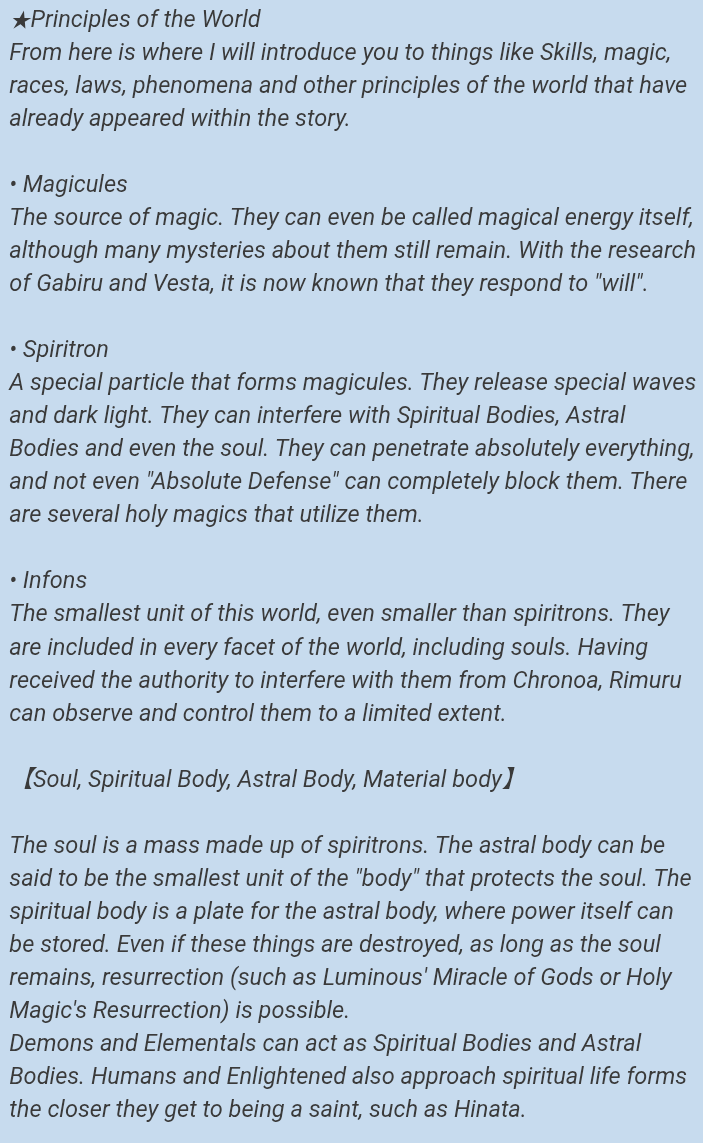 ★Principles of the World
From here is where I will introduce you to things like Skills, magic, races, laws, phenomena and other principles of the world that have already appeared within the story.

• Magicules
The source of magic. They can even be called magical energy itself, although many mysteries about them still remain. With the research of Gabiru and Vesta, it is now known that they respond to "will".

• Spiritron
A special particle that forms magicules. They release special waves and dark light. They can interfere with Spiritual Bodies, Astral Bodies and even the soul. They can penetrate absolutely everything, and not even "Absolute Defense" can completely block them. There are several holy magics that utilize them.

• Infons
The smallest unit of this world, even smaller than spiritrons. They are included in every facet of the world, including souls. Having received the authority to interfere with them from Chronoa, Rimuru can observe and control them to a limited extent.

【Soul, Spiritual Body, Astral Body, Material body】

The soul is a mass made up of spiritrons. The astral body can be said to be the smallest unit of the "body" that protects the soul. The spiritual body is a plate for the astral body, where power itself can be stored. Even if these things are destroyed, as long as the soul remains, resurrection (such as Luminous' Miracle of Gods or Holy Magic's Resurrection) is possible.
Demons and Elementals can act as Spiritual Bodies and Astral Bodies. Humans and Enlightened also approach spiritual life forms the closer they get to being a saint, such as Hinata.